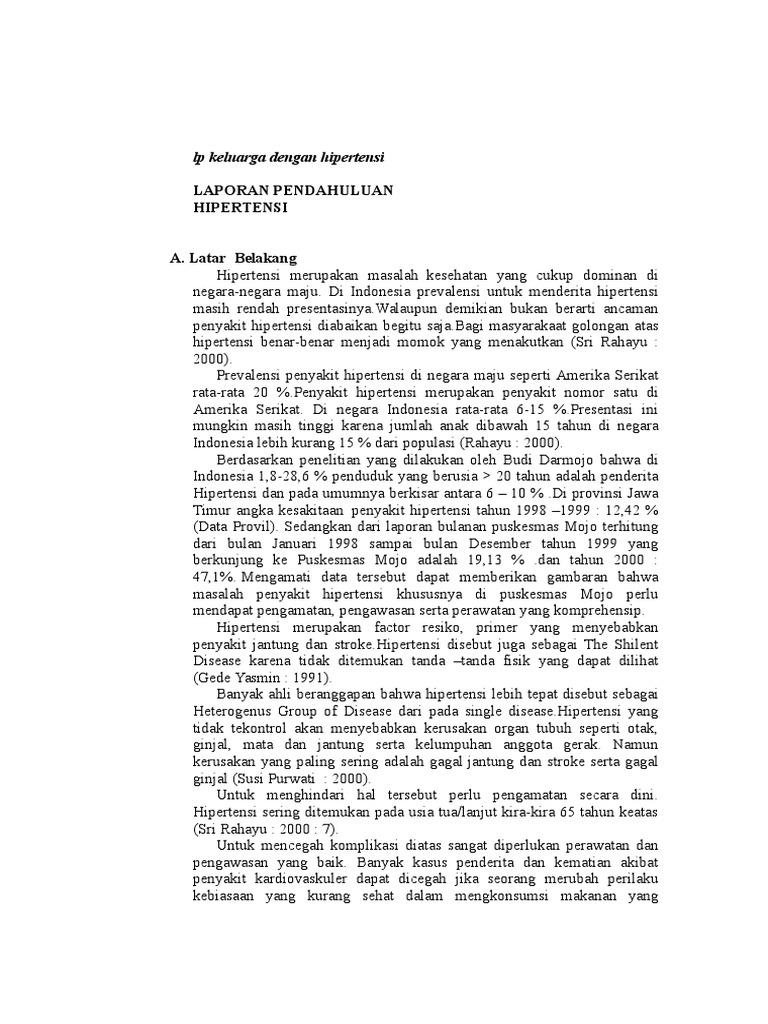 lp keluarga dengan hipertensi

LAPORAN PENDAHULUAN
HIPERTENSI

A. Latar Belakang

Hipertensi merupakan masalah kesehatan yang cukup dominan di negara-negara maju. Di Indonesia prevalensi untuk menderita hipertensi masih rendah presentasinya.Walaupun demikian bukan berarti ancaman penyakit hipertensi diabaikan begitu saja.Bagi masyarakaat golongan atas hipertensi benar-benar menjadi momok yang menakutkan (Sri Rahayu : 2000).

Prevalensi penyakit hipertensi di negara maju seperti Amerika Serikat rata-rata 20 %.Penyakit hipertensi merupakan penyakit nomor satu di Amerika Serikat. Di negara Indonesia rata-rata 6-15 %.Presentasi ini mungkin masih tinggi karena jumlah anak dibawah 15 tahun di negara Indonesia lebih kurang 15 % dari populasi (Rahayu : 2000).

Berdasarkan penelitian yang dilakukan oleh Budi Darmojo bahwa di Indonesia 1,8-28,6 % penduduk yang berusia > 20 tahun adalah penderita Hipertensi dan pada umumnya berkisar antara 6 – 10 % .Di provinsi Jawa Timur angka kesakitaan penyakit hipertensi tahun 1998 –1999 : 12,42 % (Data Provil). Sedangkan dari laporan bulanan puskesmas Mojo terhitung dari bulan Januari 1998 sampai bulan Desember tahun 1999 yang berkunjung ke Puskesmas Mojo adalah 19,13 % .dan tahun 2000 : 47,1%. Mengamati data tersebut dapat memberikan gambaran bahwa masalah penyakit hipertensi khususnya di puskesmas Mojo perlu mendapat pengamatan, pengawasan serta perawatan yang komprehensip.

Hipertensi merupakan factor resiko, primer yang menyebabkan penyakit jantung dan stroke.Hipertensi disebut juga sebagai The Shilent Disease karena tidak ditemukan tanda –tanda fisik yang dapat dilihat (Gede Yasmin : 1991).

Banyak ahli beranggapan bahwa hipertensi lebih tepat disebut sebagai Heterogenus Group of Disease dari pada single disease.Hipertensi yang tidak tekontrol akan menyebabkan kerusakan organ tubuh seperti otak, ginjal, mata dan jantung serta kelumpuhan anggota gerak. Namun kerusakan yang paling sering adalah gagal jantung dan stroke serta gagal ginjal (Susi Purwati : 2000).

Untuk menghindari hal tersebut perlu pengamatan secara dini. Hipertensi sering ditemukan pada usia tua/lanjut kira-kira 65 tahun keatas (Sri Rahayu : 2000 : 7).

Untuk mencegah komplikasi diatas sangat diperlukan perawatan dan pengawasan yang baik. Banyak kasus penderita dan kematian akibat penyakit kardiovaskuler dapat dicegah jika seorang merubah perilaku kebiasaan yang kurang sehat dalam mengkonsumsi makanan yang